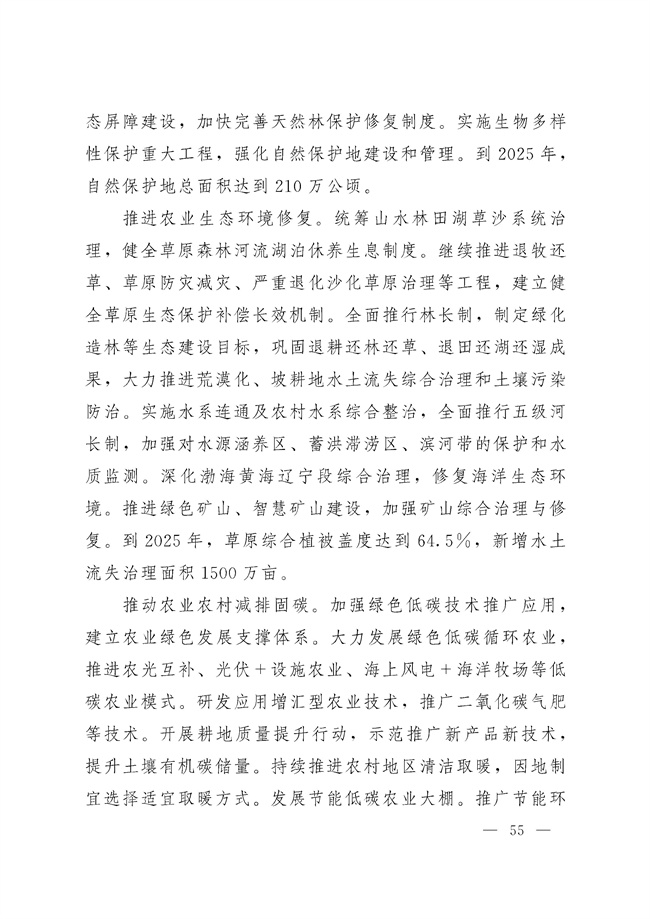 态屏障建设，加快完善天然林保护修复制度。实施生物多样性保护重大工程，强化自然保护地建设和管理。到 2025 年，自然保护地总面积达到 210 万公顷。

推进农业生态环境修复。统筹山水林田湖草沙系统治理，健全草原森林河流湖泊休养生息制度。继续推进退牧还草、草原防灾减灾、严重退化沙化草原治理等工程，建立健全草原生态保护补偿长效机制。全面推行林长制，制定绿化造林等生态建设目标，巩固退耕还林还草、退田还湖还湿成果，大力推进荒漠化、坡耕地水土流失综合治理和土壤污染防治。实施水系连通及农村水系综合整治，全面推行五级河长制，加强对水源涵养区、蓄洪滞涝区、滨河带的保护和水质监测。深化渤海黄海辽宁段综合治理，修复海洋生态环境。推进绿色矿山、智慧矿山建设，加强矿山综合治理与修复。到 2025 年，草原综合植被盖度达到 64.5%，新增水土流失治理面积 1500 万亩。

推动农业农村减排固碳。加强绿色低碳技术推广应用，建立农业绿色发展支撑体系。大力发展绿色低碳循环农业，推进农光互补、光伏＋设施农业、海上风电＋海洋牧场等低碳农业模式。研发应用增汇型农业技术，推广二氧化碳气肥等技术。开展耕地质量提升行动，示范推广新产品新技术，提升土壤有机碳储量。持续推进农村地区清洁取暖，因地制宜选择适宜取暖方式。发展节能低碳农业大棚。推广节能环

— 55 —